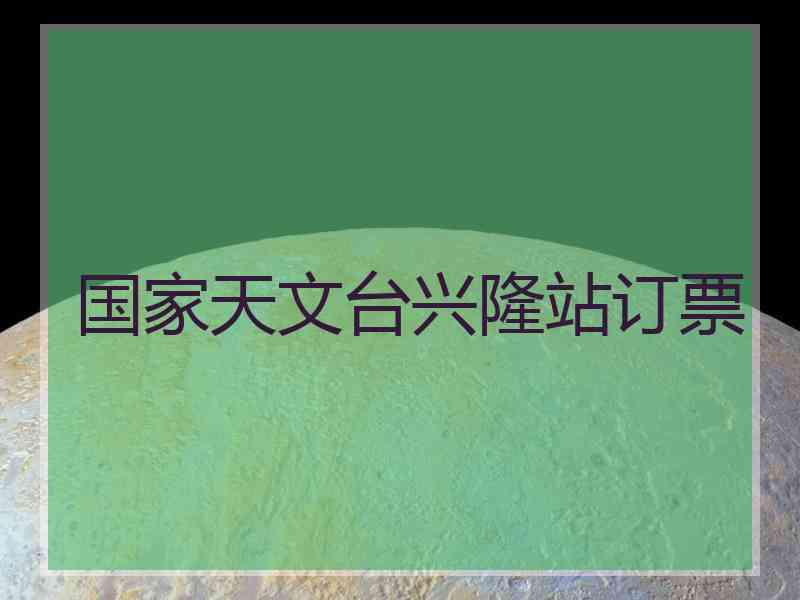 国家天文台兴隆站订票